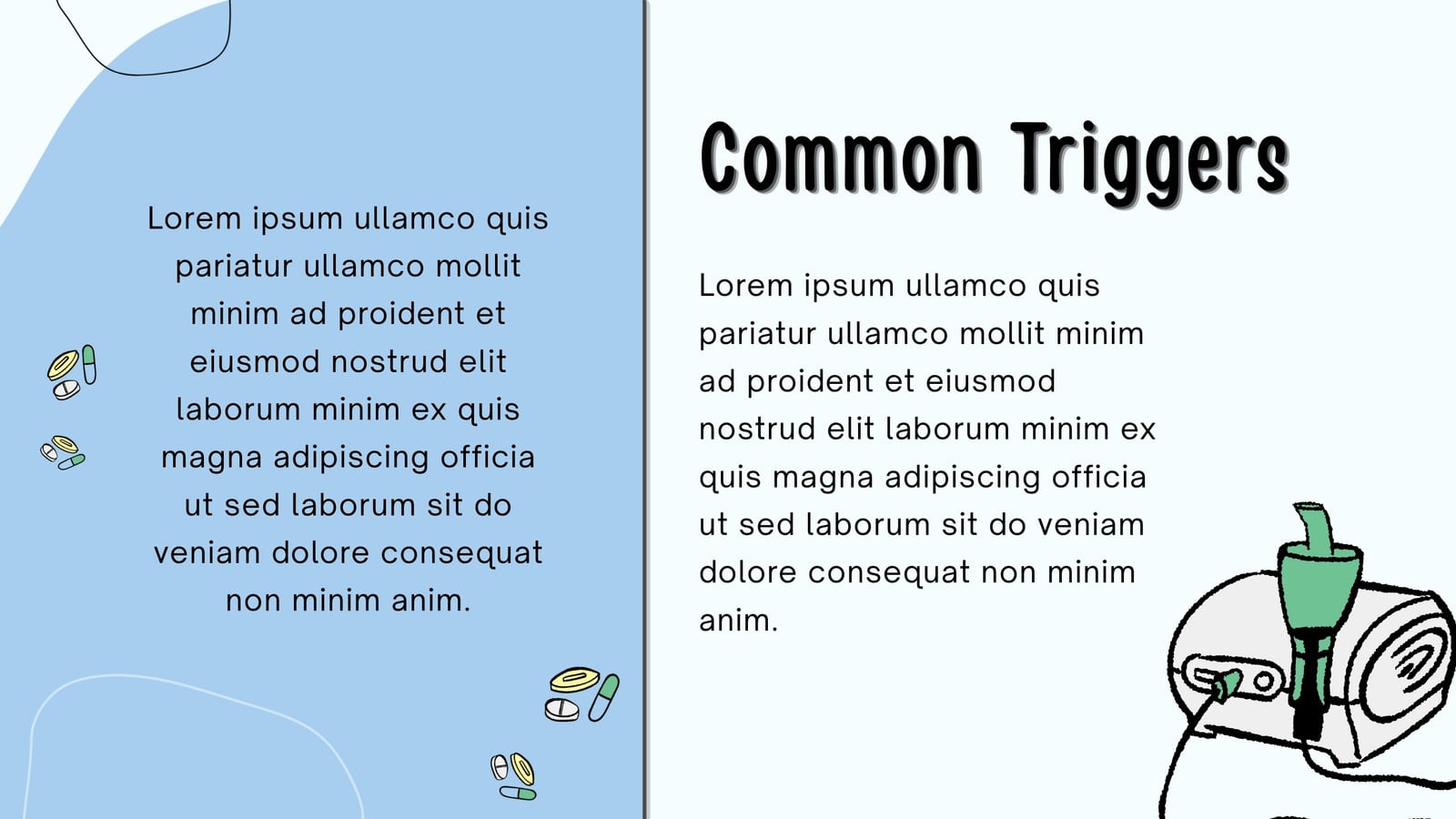 Lorem ipsum ullamco quis pariatur ullamco mollit minim ad proident et eiusmod nostrud elit laborum minim ex quis magna adipiscing officia ut sed laborum sit do veniam dolore consequat non minim anim.

Common Triggers

Lorem ipsum ullamco quis pariatur ullamco mollit minim ad proident et eiusmod nostrud elit laborum minim ex quis magna adipiscing officia ut sed laborum sit do veniam dolore consequat non minim anim.